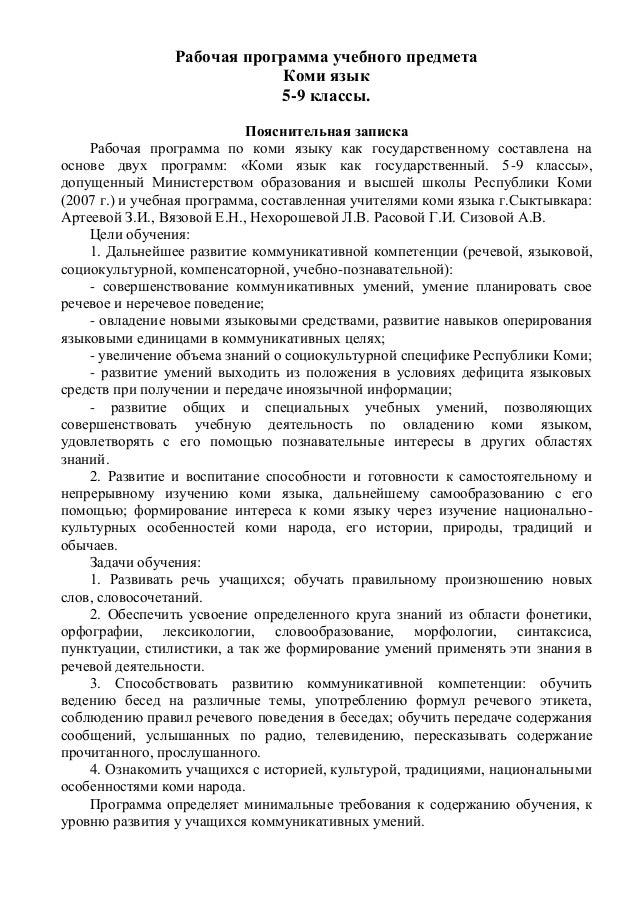 Рабочая программа учебного предмета
Коми язык
5-9 классы.

Пояснительная записка

Рабочая программа по коми языку как государственному составлена на основе двух программ: «Коми язык как государственный. 5-9 классы», допущенный Министерством образования и высшей школы Республики Коми (2007 г.) и учебная программа, составленная учителями коми языка г.Сыктывкара: Артеевой З.И., Вязовой Е.Н., Нехорошевой Л.В. Расовой Г.И. Сизовой А.В.

Цели обучения:

1. Дальнейшее развитие коммуникативной компетенции (речевой, языковой, социокультурной, компенсаторной, учебно-познавательной):

- совершенствование коммуникативных умений, умение планировать свое речевое и неречевое поведение;

- овладение новыми языковыми средствами, развитие навыков оперирования языковыми единицами в коммуникативных целях;

- увеличение объема знаний о социокультурной специфике Республики Коми;

- развитие умений выходить из положения в условиях дефицита языковых средств при получении и передаче иноязычной информации;

- развитие общих и специальных учебных умений, позволяющих совершенствовать учебную деятельность по овладению коми языком, удовлетворять с его помощью познавательные интересы в других областях знаний.

2. Развитие и воспитание способности и готовности к самостоятельному и непрерывному изучению коми языка, дальнейшему самообразованию с его помощью; формирование интереса к коми языку через изучение национально-культурных особенностей коми народа, его истории, природы, традиций и обычаев.

Задачи обучения:

1. Развивать речь учащихся; обучать правильному произношению новых слов, словосочетаний.

2. Обеспечить усвоение определенного круга знаний из области фонетики, орфографии, лексикологии, словообразование, морфологии, синтаксиса, пунктуации, стилистики, а так же формирование умений применять эти знания в речевой деятельности.

3. Способствовать развитию коммуникативной компетенции: обучить ведению бесед на различные темы, употреблению формул речевого этикета, соблюдению правил речевого поведения в беседах; обучить передаче содержания сообщений, услышанных по радио, телевидению, пересказывать содержание прочитанного, прослушанного.

4. Ознакомить учащихся с историей, культурой, традициями, национальными особенностями коми народа.

Программа определяет минимальные требования к содержанию обучения, к уровню развития у учащихся коммуникативных умений.